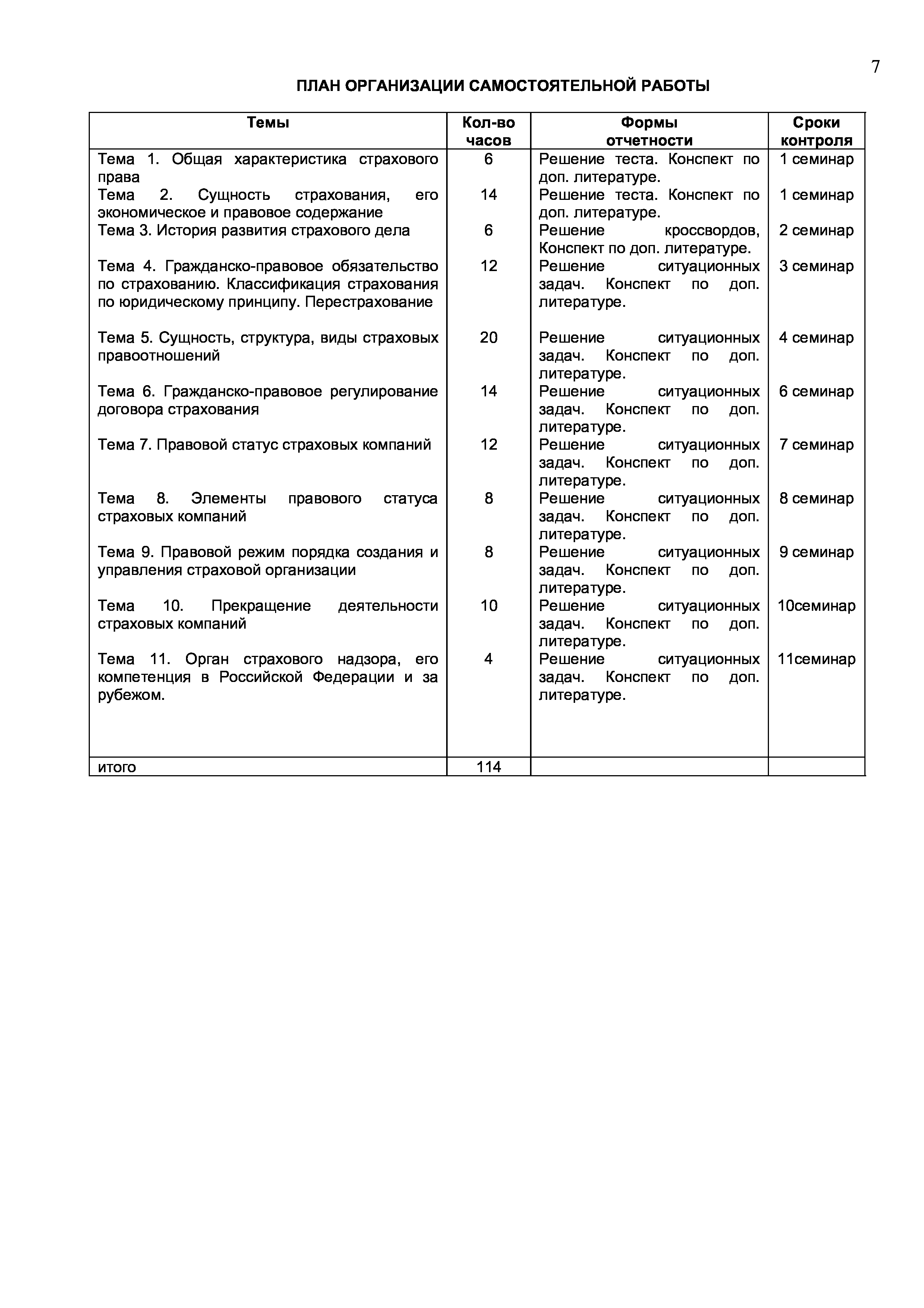 7

ПЛАН ОРГАНИЗАЦИИ САМОСТОЯТЕЛЬНОЙ РАБОТЫ

| Темы | Кол-во часов | Формы отчетности | Сроки контроля |
|---|---|---|---|
| Тема 1. Общая характеристика страхового права | 6 | Решение теста. Конспект по доп. литературе. | 1 семинар |
| Тема 2. Сущность страхования, его экономическое и правовое содержание | 14 | Решение теста. Конспект по доп. литературе. | 1 семинар |
| Тема 3. История развития страхового дела | 6 | Решение кроссвордов, Конспект по доп. литературе. | 2 семинар |
| Тема 4. Гражданско-правовое обязательство по страхованию. Классификация страхования по юридическому принципу. Перестрахование | 12 | Решение ситуационных задач. Конспект по доп. литературе. | 3 семинар |
| Тема 5. Сущность, структура, виды страховых правоотношений | 20 | Решение ситуационных задач. Конспект по доп. литературе. | 4 семинар |
| Тема 6. Гражданско-правовое регулирование договора страхования | 14 | Решение ситуационных задач. Конспект по доп. литературе. | 6 семинар |
| Тема 7. Правовой статус страховых компаний | 12 | Решение ситуационных задач. Конспект по доп. литературе. | 7 семинар |
| Тема 8. Элементы правового статуса страховых компаний | 8 | Решение ситуационных задач. Конспект по доп. литературе. | 8 семинар |
| Тема 9. Правовой режим порядка создания и управления страховой организации | 8 | Решение ситуационных задач. Конспект по доп. литературе. | 9 семинар |
| Тема 10. Прекращение деятельности страховых компаний | 10 | Решение ситуационных задач. Конспект по доп. литературе. | 10семинар |
| Тема 11. Орган страхового надзора, его компетенция в Российской Федерации и за рубежом. | 4 | Решение ситуационных задач. Конспект по доп. литературе. | 11семинар |
| итого | 114 | | |